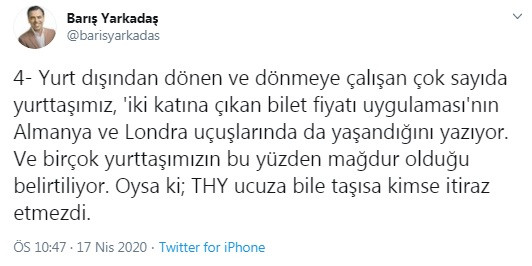 Barış Yarkadaş
@barisyarkadas

4- Yurt dışından dönen ve dönmeye çalışan çok sayıda yurttaşımız, 'iki katına çıkan bilet fiyatı uygulaması'nın Almanya ve Londra uçuşlarında da yaşandığını yazıyor. Ve birçok yurttaşımızın bu yüzden mağdur olduğu belirtiliyor. Oysa ki; THY ucuza bile taşısa kimse itiraz etmezdi.

ÖS 10:47 · 17 Nis 2020 · Twitter for iPhone